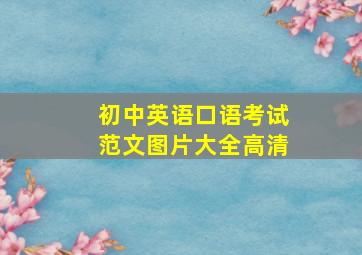 初中英语口语考试
范文图片大全高清